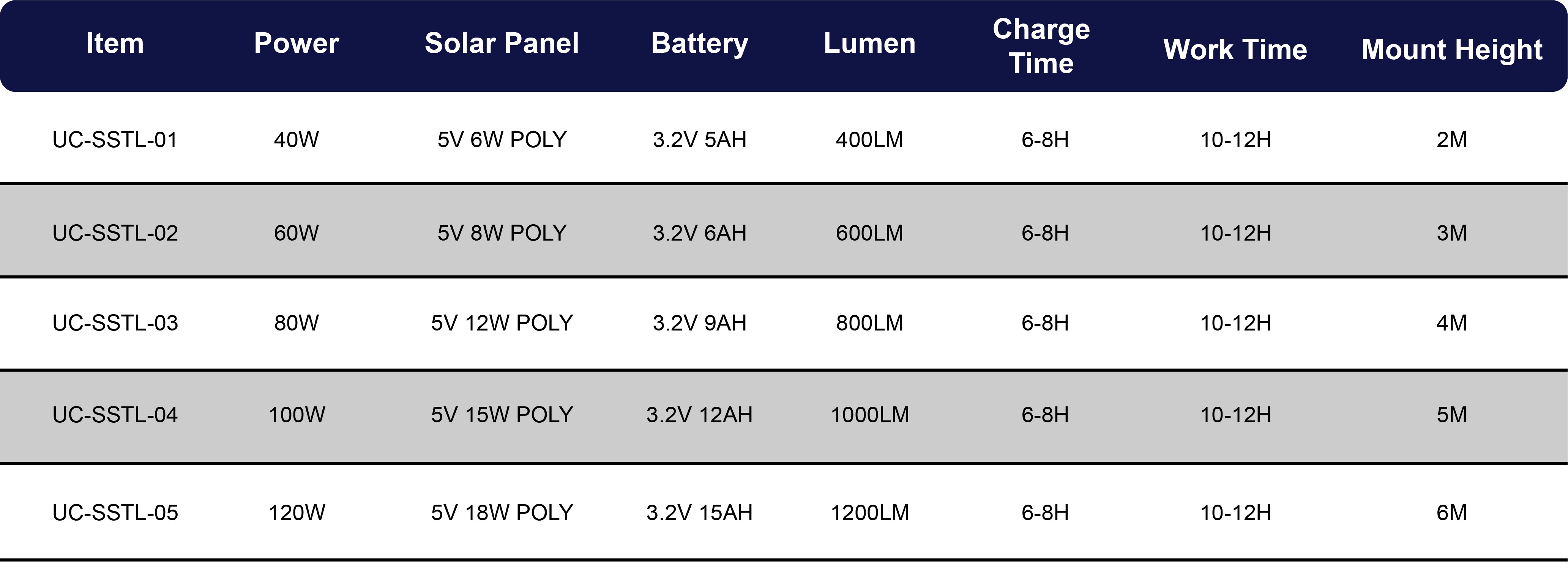 | Item | Power | Solar Panel | Battery | Lumen | Charge Time | Work Time | Mount Height |
|---|---|---|---|---|---|---|---|
| UC-SSTL-01 | 40W | 5V 6W POLY | 3.2V 5AH | 400LM | 6-8H | 10-12H | 2M |
| UC-SSTL-02 | 60W | 5V 8W POLY | 3.2V 6AH | 600LM | 6-8H | 10-12H | 3M |
| UC-SSTL-03 | 80W | 5V 12W POLY | 3.2V 9AH | 800LM | 6-8H | 10-12H | 4M |
| UC-SSTL-04 | 100W | 5V 15W POLY | 3.2V 12AH | 1000LM | 6-8H | 10-12H | 5M |
| UC-SSTL-05 | 120W | 5V 18W POLY | 3.2V 15AH | 1200LM | 6-8H | 10-12H | 6M |